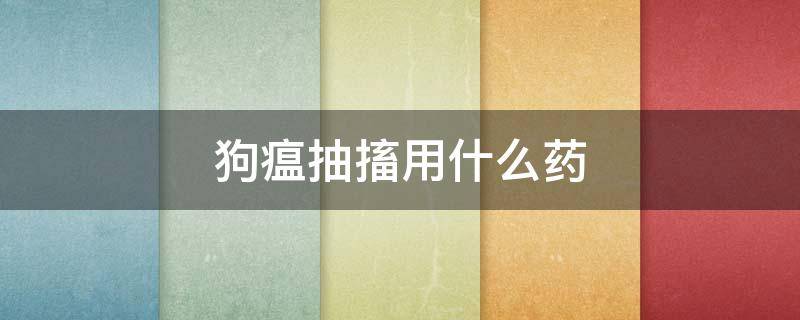 狗瘟抽搐用什么药